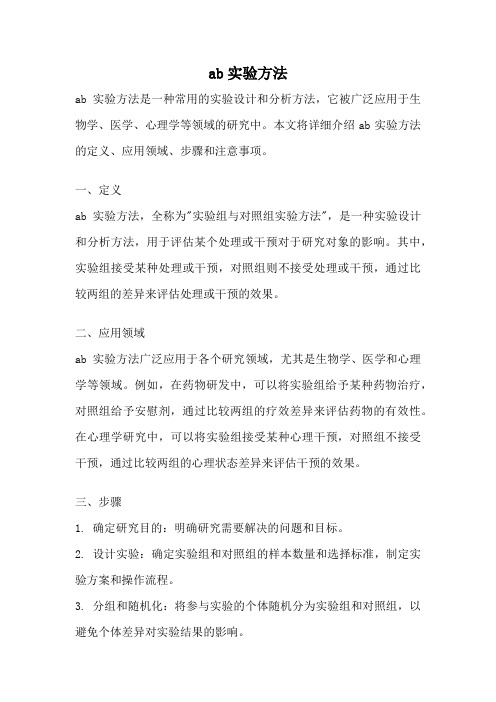 ab 实验方法

ab 实验方法是一种常用的实验设计和分析方法，它被广泛应用于生物学、医学、心理学等领域的研究中。本文将详细介绍 ab 实验方法的定义、应用领域、步骤和注意事项。

一、定义

ab 实验方法，全称为"实验组与对照组实验方法"，是一种实验设计和分析方法，用于评估某个处理或干预对于研究对象的影响。其中，实验组接受某种处理或干预，对照组则不接受处理或干预，通过比较两组的差异来评估处理或干预的效果。

二、应用领域

ab 实验方法广泛应用于各个研究领域，尤其是生物学、医学和心理学等领域。例如，在药物研发中，可以将实验组给予某种药物治疗，对照组给予安慰剂，通过比较两组的疗效差异来评估药物的有效性。在心理学研究中，可以将实验组接受某种心理干预，对照组不接受干预，通过比较两组的心理状态差异来评估干预的效果。

三、步骤

1. 确定研究目的：明确研究需要解决的问题和目标。

2. 设计实验：确定实验组和对照组的样本数量和选择标准，制定实验方案和操作流程。

3. 分组和随机化：将参与实验的个体随机分为实验组和对照组，以避免个体差异对实验结果的影响。